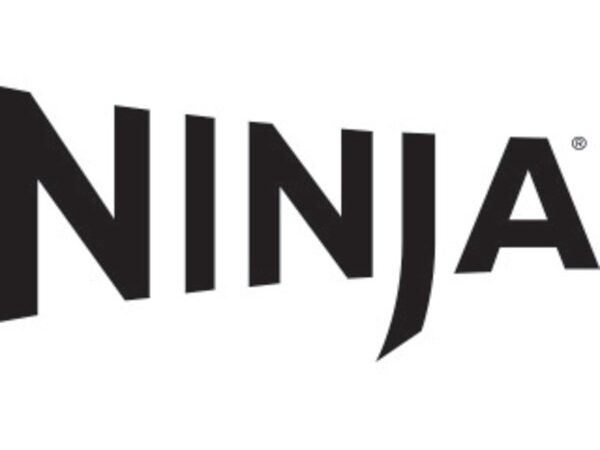 NINJA®